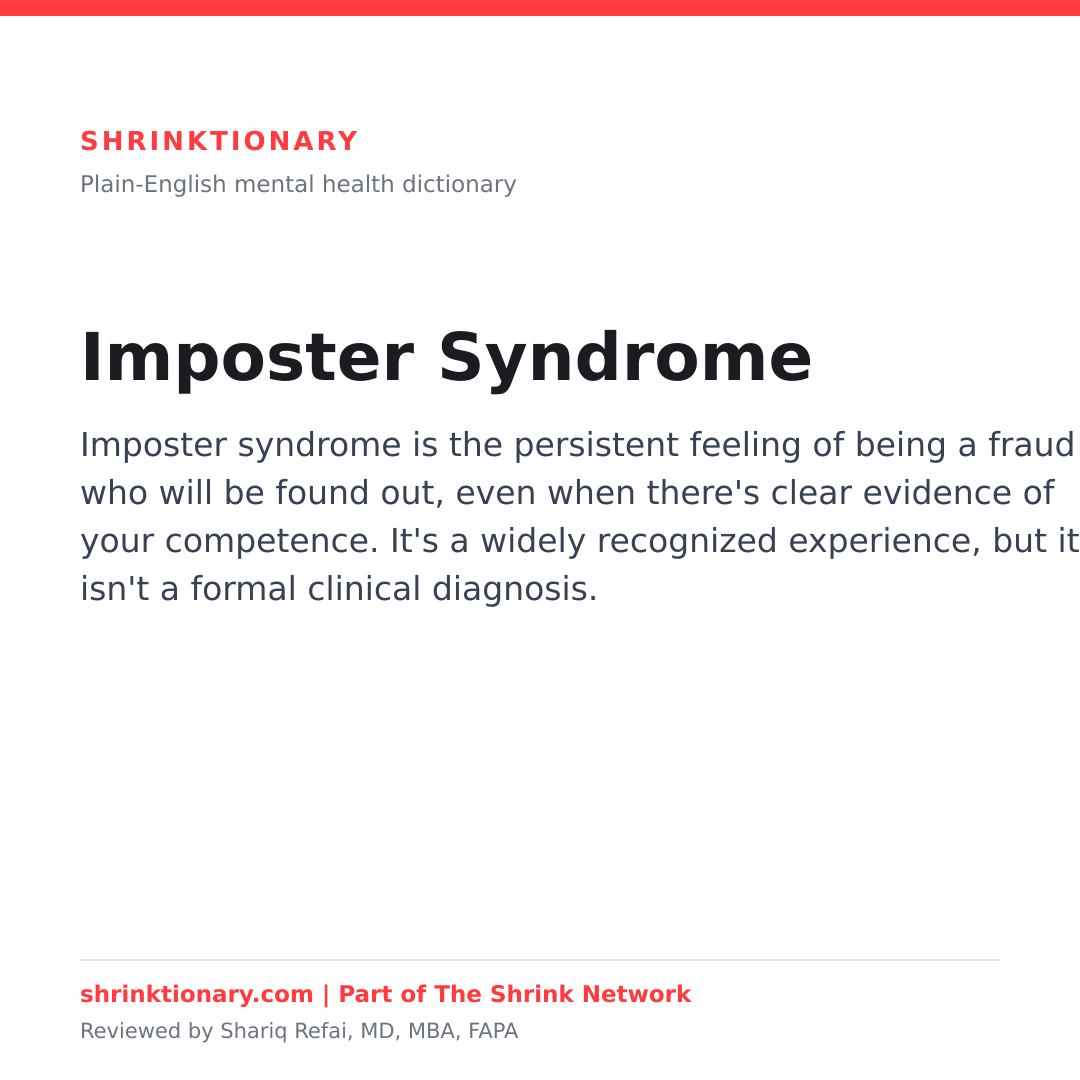 SHRINKTIONARY
Plain-English mental health dictionary

Imposter Syndrome

Imposter syndrome is the persistent feeling of being a fraud who will be found out, even when there's clear evidence of your competence. It's a widely recognized experience, but it isn't a formal clinical diagnosis.

shrinktionary.com | Part of The Shrink Network
Reviewed by Shariq Refai, MD, MBA, FAPA